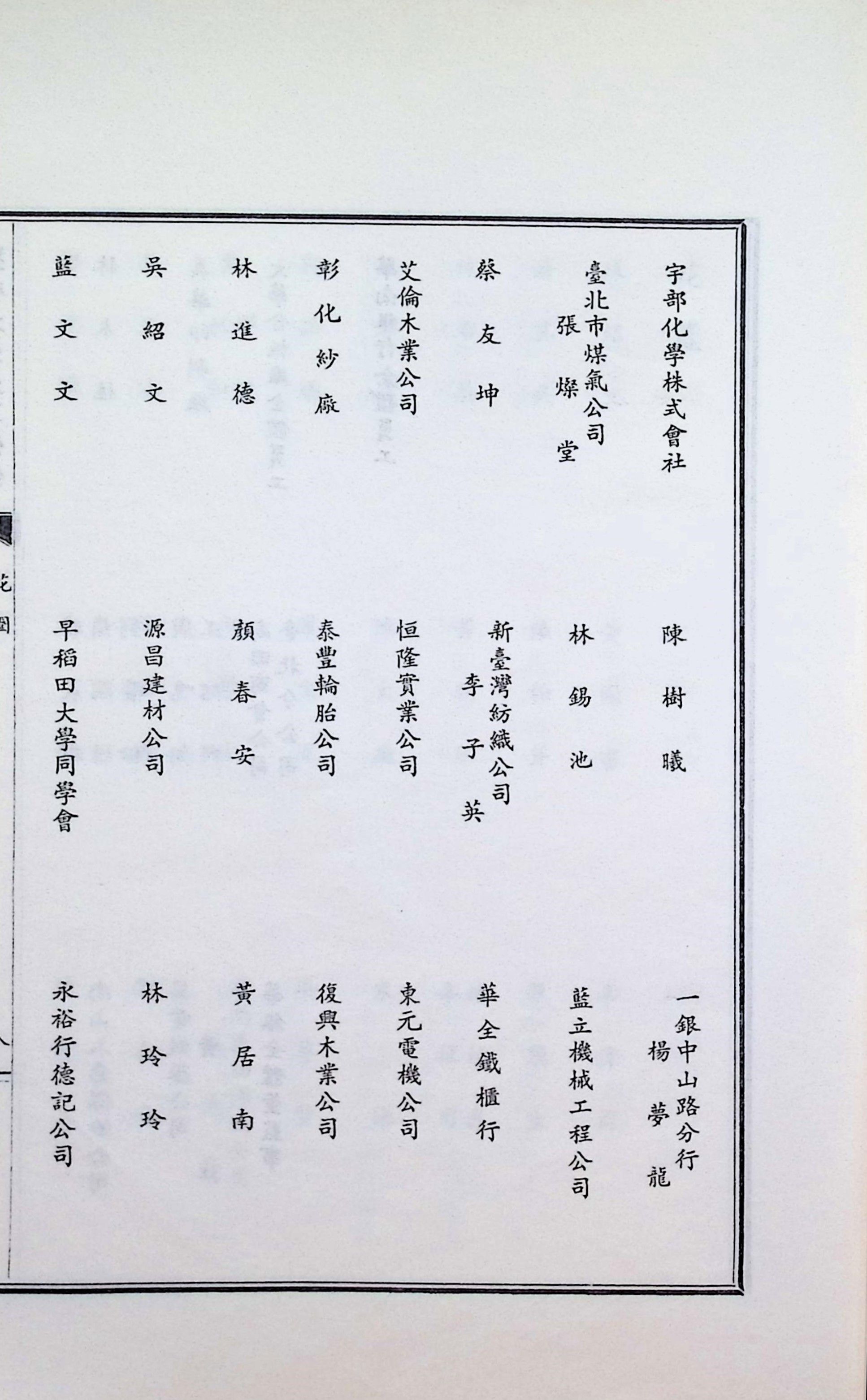 宇部化學株式會社

臺北市煤氣公司
張燦堂

蔡友坤

艾倫木業公司

彰化紗廠

林進德

吳紹文

藍文文

陳樹曦

林錫池

新臺灣紡織公司
李子英

恒隆實業公司

泰豐輪胎公司

顏春安

源昌建材公司

早稻田大學同學會

一銀中山路分行
楊夢龍

藍立機械工程公司

華全鐵櫃行

東元電機公司

復興木業公司

黃居南

林玲玲

永裕行德記公司